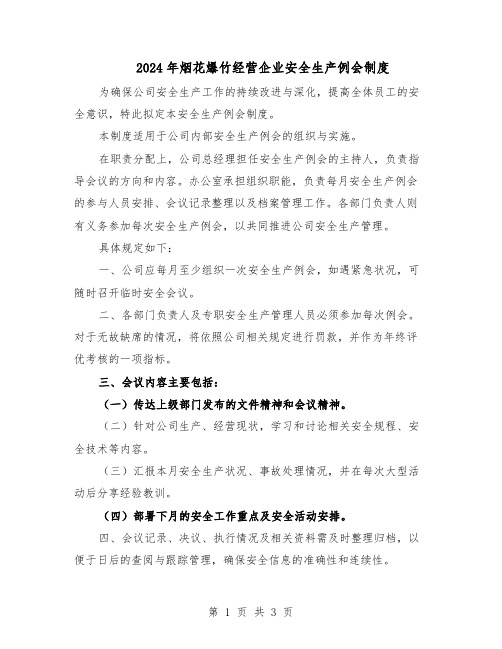 2024年烟花爆竹经营企业安全生产例会制度

为确保公司安全生产工作的持续改进与深化，提高全体员工的安全意识，特此拟定本安全生产例会制度。

本制度适用于公司内部安全生产例会的组织与实施。

在职责分配上，公司总经理担任安全生产例会的主持人，负责指导会议的方向和内容。办公室承担组织职能，负责每月安全生产例会的参与人员安排、会议记录整理以及档案管理工作。各部门负责人则有义务参加每次安全生产例会，以共同推进公司安全生产管理。

具体规定如下：

一、公司应每月至少组织一次安全生产例会，如遇紧急状况，可随时召开临时安全会议。

二、各部门负责人及专职安全生产管理人员必须参加每次例会。对于无故缺席的情况，将依照公司相关规定进行罚款，并作为年终评优考核的一项指标。

三、会议内容主要包括：

（一）传达上级部门发布的文件精神和会议精神。

（二）针对公司生产、经营现状，学习和讨论相关安全规程、安全技术等内容。

（三）汇报本月安全生产状况、事故处理情况，并在每次大型活动后分享经验教训。

（四）部署下月的安全工作重点及安全活动安排。

四、会议记录、决议、执行情况及相关资料需及时整理归档，以便于日后的查阅与跟踪管理，确保安全信息的准确性和连续性。

第 1 页 共 3 页